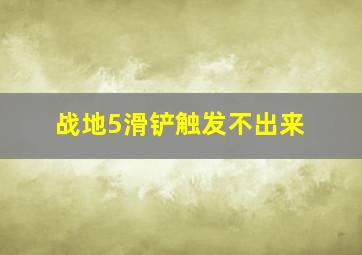 战地5滑铲触发不出来